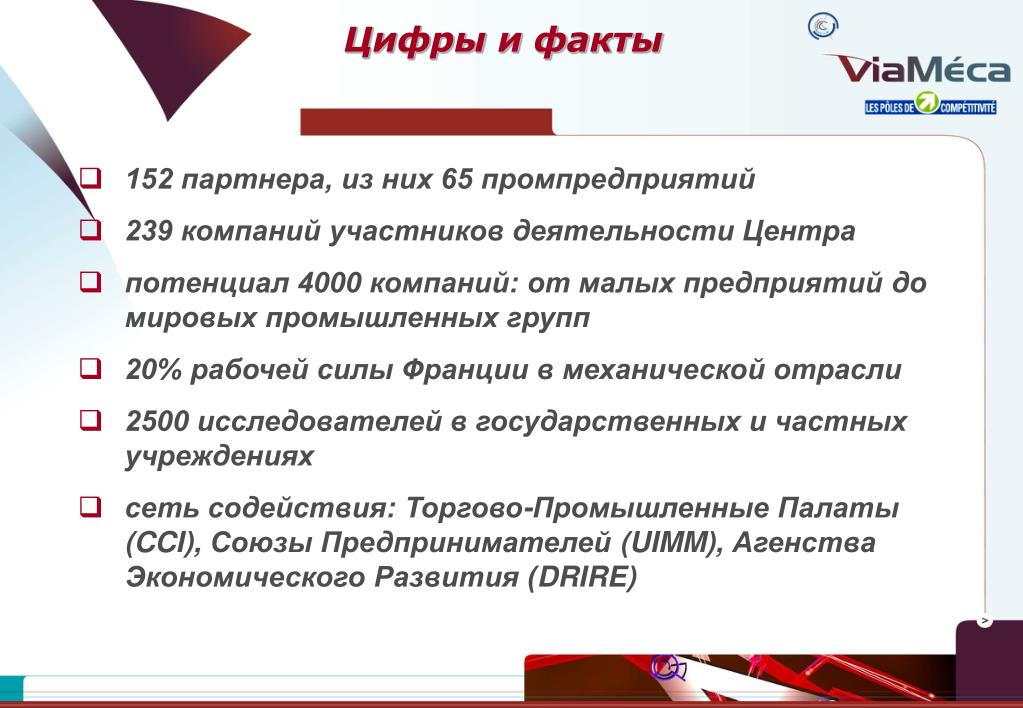 Цифры и факты

ViaMéca

LES PÔLES DE COMPÉTITIVITÉ

❑ 152 партнера, из них 65 промпредприятий

❑ 239 компаний участников деятельности Центра

❑ потенциал 4000 компаний: от малых предприятий до мировых промышленных групп

❑ 20% рабочей силы Франции в механической отрасли

❑ 2500 исследователей в государственных и частных учреждениях

❑ сеть содействия: Торгово-Промышленные Палаты (CCI), Союзы Предпринимателей (UIMM), Агенства Экономического Развития (DRIRE)

>